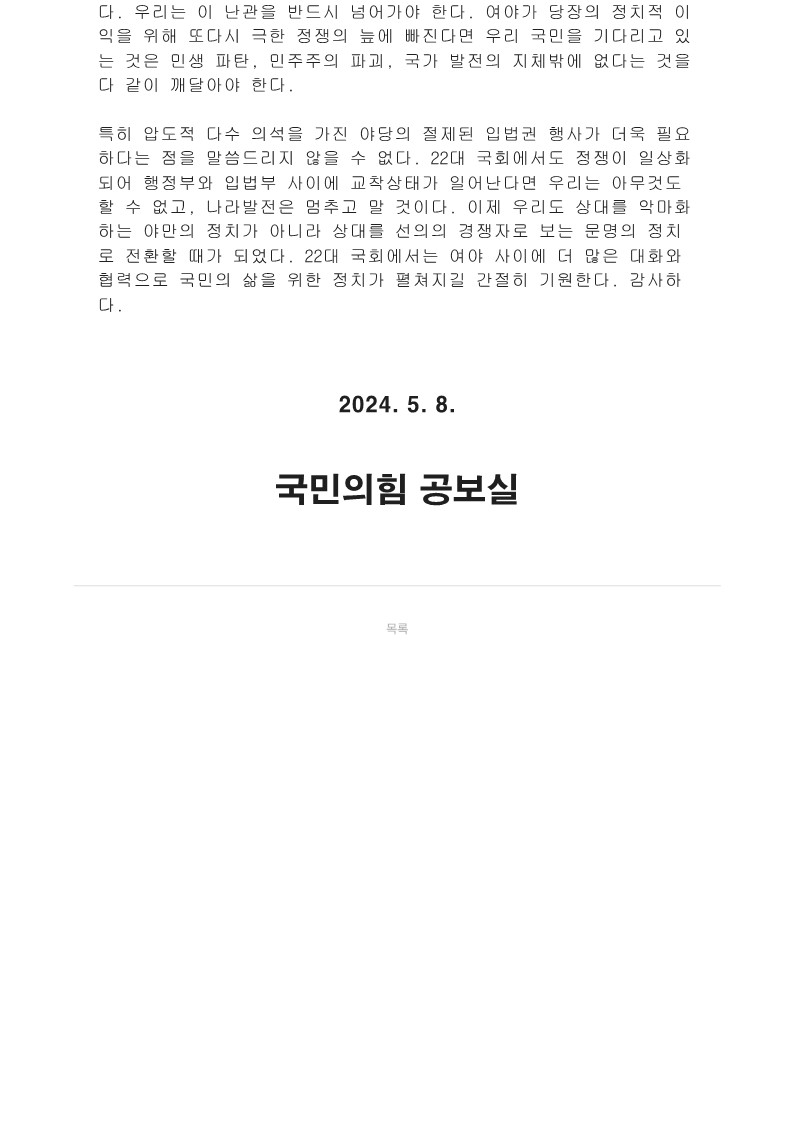 다. 우리는 이 난관을 반드시 넘어가야 한다. 여야가 당장의 정치적 이익을 위해 또다시 극한 정쟁의 늪에 빠진다면 우리 국민을 기다리고 있는 것은 민생 파탄, 민주주의 파괴, 국가 발전의 지체밖에 없다는 것을 다 같이 깨달아야 한다.

특히 압도적 다수 의석을 가진 야당의 절제된 입법권 행사가 더욱 필요하다는 점을 말씀드리지 않을 수 없다. 22대 국회에서도 정쟁이 일상화되어 행정부와 입법부 사이에 교착상태가 일어난다면 우리는 아무것도 할 수 없고, 나라발전은 멈추고 말 것이다. 이제 우리도 상대를 악마화하는 야만의 정치가 아니라 상대를 선의의 경쟁자로 보는 문명의 정치로 전환할 때가 되었다. 22대 국회에서는 여야 사이에 더 많은 대화와 협력으로 국민의 삶을 위한 정치가 펼쳐지길 간절히 기원한다. 감사하다.

2024. 5. 8.

국민의힘 공보실

목록